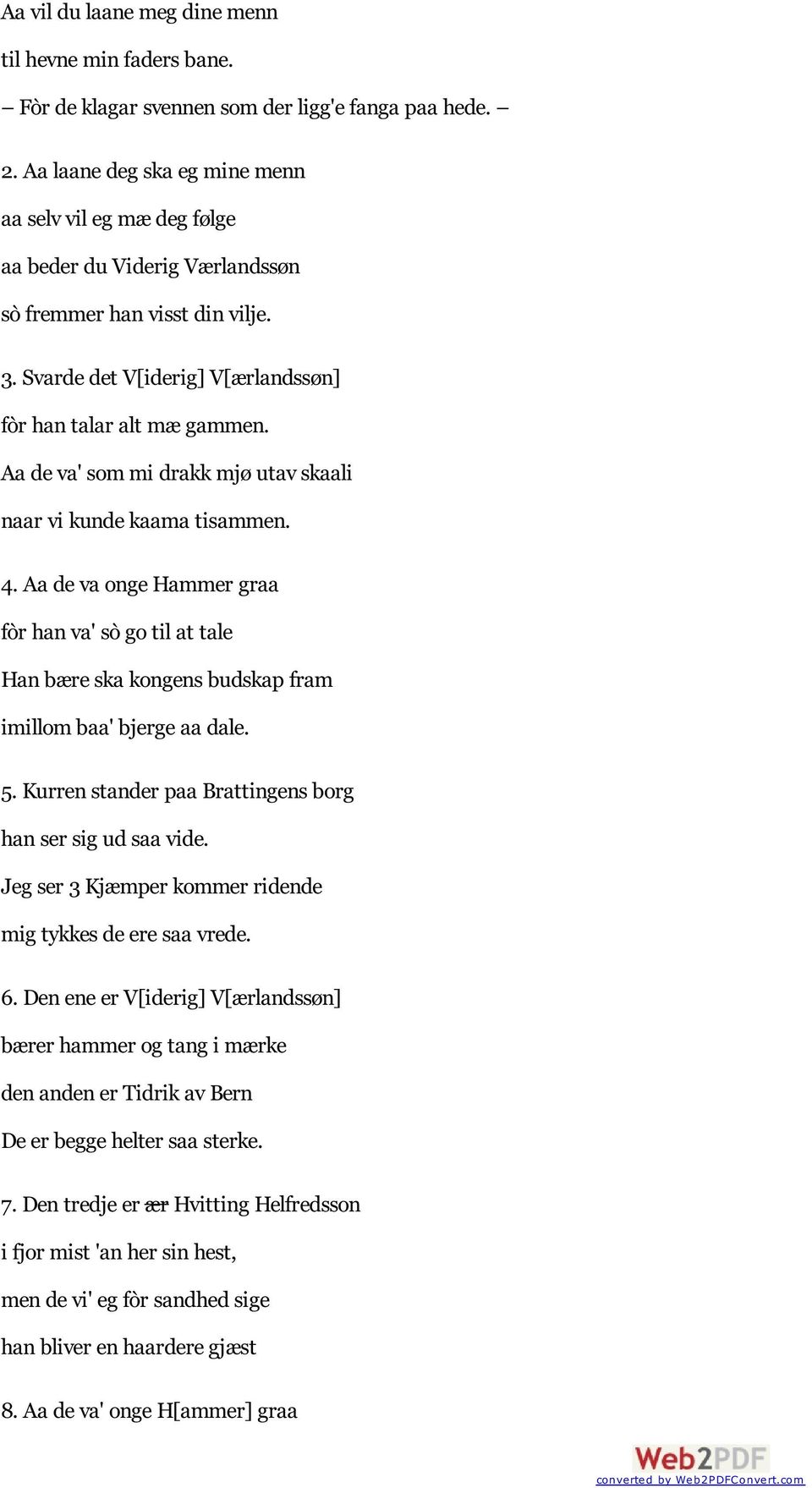 Aa vil du laane meg dine menn

til hevne min faders bane.

– Fòr de klagar svennen som der ligg'e fanga paa hede. –

2. Aa laane deg ska eg mine menn

aa selv vil eg mæ deg følge

aa beder du Viderig Værlandssøn

sò fremmer han visst din vilje.

3. Svarde det V[iderig] V[ærlandssøn]

fòr han talar alt mæ gammen.

Aa de va' som mi drakk mjø utav skaali

naar vi kunde kaama tisammen.

4. Aa de va onge Hammer graa

fòr han va' sò go til at tale

Han bære ska kongens budskap fram

imillom baa' bjerge aa dale.

5. Kurren stander paa Brattingens borg

han ser sig ud saa vide.

Jeg ser 3 Kjæmper kommer ridende

mig tykkes de ere saa vrede.

6. Den ene er V[iderig] V[ærlandssøn]

bærer hammer og tang i mærke

den anden er Tidrik av Bern

De er begge helter saa sterke.

7. Den tredje er ær Hvitting Helfredsson

i fjor mist 'an her sin hest,

men de vi' eg fòr sandhed sige

han bliver en haardere gjæst

8. Aa de va' onge H[ammer] graa

Web2PDF
converted by Web2PDFConvert.com